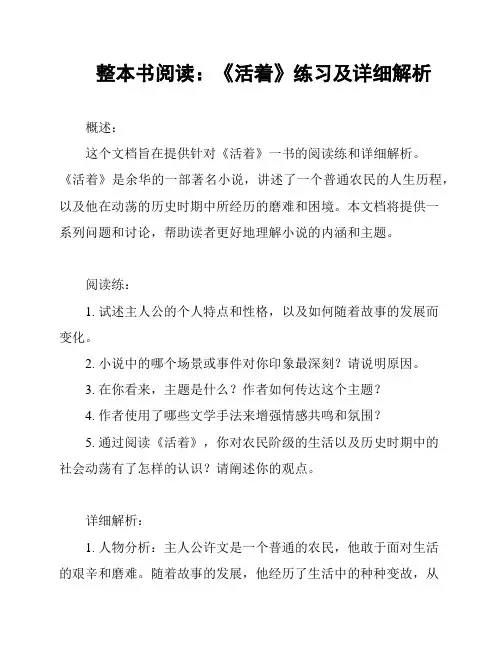 整本书阅读：《活着》练习及详细解析

概述：

这个文档旨在提供针对《活着》一书的阅读练和详细解析。《活着》是余华的一部著名小说，讲述了一个普通农民的人生历程，以及他在动荡的历史时期中所经历的磨难和困境。本文档将提供一系列问题和讨论，帮助读者更好地理解小说的内涵和主题。

阅读练：

1. 试述主人公的个人特点和性格，以及如何随着故事的发展而变化。

2. 小说中的哪个场景或事件对你印象最深刻？请说明原因。

3. 在你看来，主题是什么？作者如何传达这个主题？

4. 作者使用了哪些文学手法来增强情感共鸣和氛围？

5. 通过阅读《活着》，你对农民阶级的生活以及历史时期中的社会动荡有了怎样的认识？请阐述你的观点。

详细解析：

1. 人物分析：主人公许文是一个普通的农民，他敢于面对生活的艰辛和磨难。随着故事的发展，他经历了生活中的种种变故，从